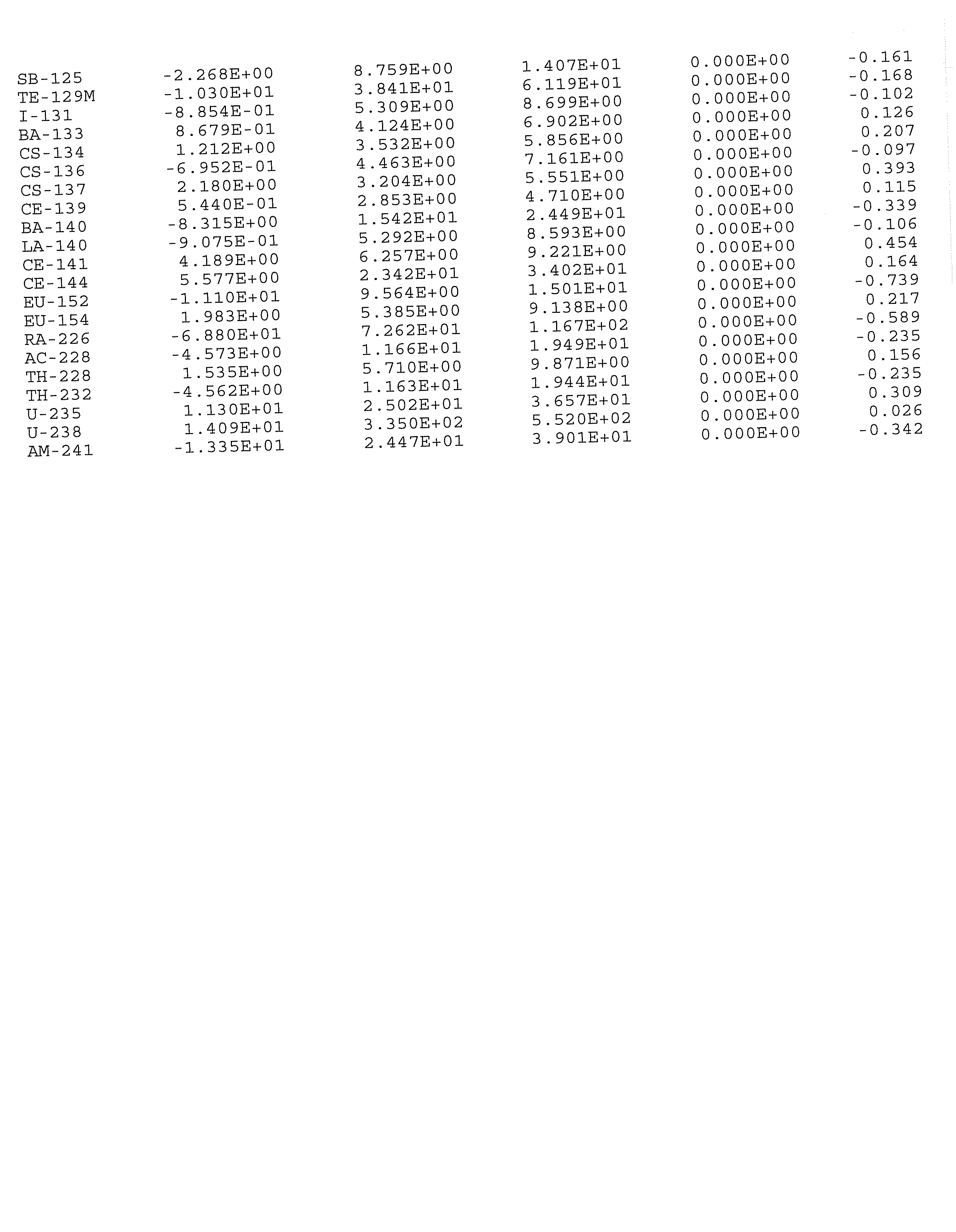 | SB-125 | -2.268E+00 | 8.759E+00 | 1.407E+01 | 0.000E+00 | -0.161 |
|---|---|---|---|---|---|
| TE-129M | -1.030E+01 | 3.841E+01 | 6.119E+01 | 0.000E+00 | -0.168 |
| I-131 | -8.854E-01 | 5.309E+00 | 8.699E+00 | 0.000E+00 | -0.102 |
| BA-133 | 8.679E-01 | 4.124E+00 | 6.902E+00 | 0.000E+00 | 0.126 |
| CS-134 | 1.212E+00 | 3.532E+00 | 5.856E+00 | 0.000E+00 | 0.207 |
| CS-136 | -6.952E-01 | 4.463E+00 | 7.161E+00 | 0.000E+00 | -0.097 |
| CS-137 | 2.180E+00 | 3.204E+00 | 5.551E+00 | 0.000E+00 | 0.393 |
| CE-139 | 5.440E-01 | 2.853E+00 | 4.710E+00 | 0.000E+00 | 0.115 |
| BA-140 | -8.315E+00 | 1.542E+01 | 2.449E+01 | 0.000E+00 | -0.339 |
| LA-140 | -9.075E-01 | 5.292E+00 | 8.593E+00 | 0.000E+00 | -0.106 |
| CE-141 | 4.189E+00 | 6.257E+00 | 9.221E+00 | 0.000E+00 | 0.454 |
| CE-144 | 5.577E+00 | 2.342E+01 | 3.402E+01 | 0.000E+00 | 0.164 |
| EU-152 | -1.110E+01 | 9.564E+00 | 1.501E+01 | 0.000E+00 | -0.739 |
| EU-154 | 1.983E+00 | 5.385E+00 | 9.138E+00 | 0.000E+00 | 0.217 |
| RA-226 | -6.880E+01 | 7.262E+01 | 1.167E+02 | 0.000E+00 | -0.589 |
| AC-228 | -4.573E+00 | 1.166E+01 | 1.949E+01 | 0.000E+00 | -0.235 |
| TH-228 | 1.535E+00 | 5.710E+00 | 9.871E+00 | 0.000E+00 | 0.156 |
| TH-232 | -4.562E+00 | 1.163E+01 | 1.944E+01 | 0.000E+00 | -0.235 |
| U-235 | 1.130E+01 | 2.502E+01 | 3.657E+01 | 0.000E+00 | 0.309 |
| U-238 | 1.409E+01 | 3.350E+02 | 5.520E+02 | 0.000E+00 | 0.026 |
| AM-241 | -1.335E+01 | 2.447E+01 | 3.901E+01 | 0.000E+00 | -0.342 |